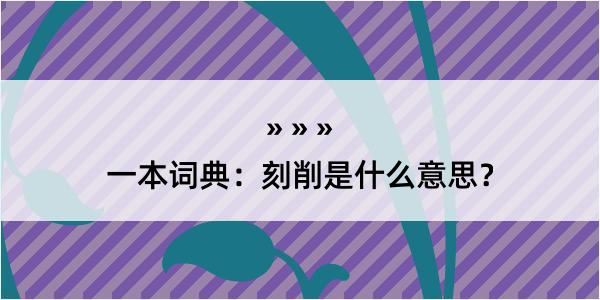 » » »

一本词典：刻削是什么意思？